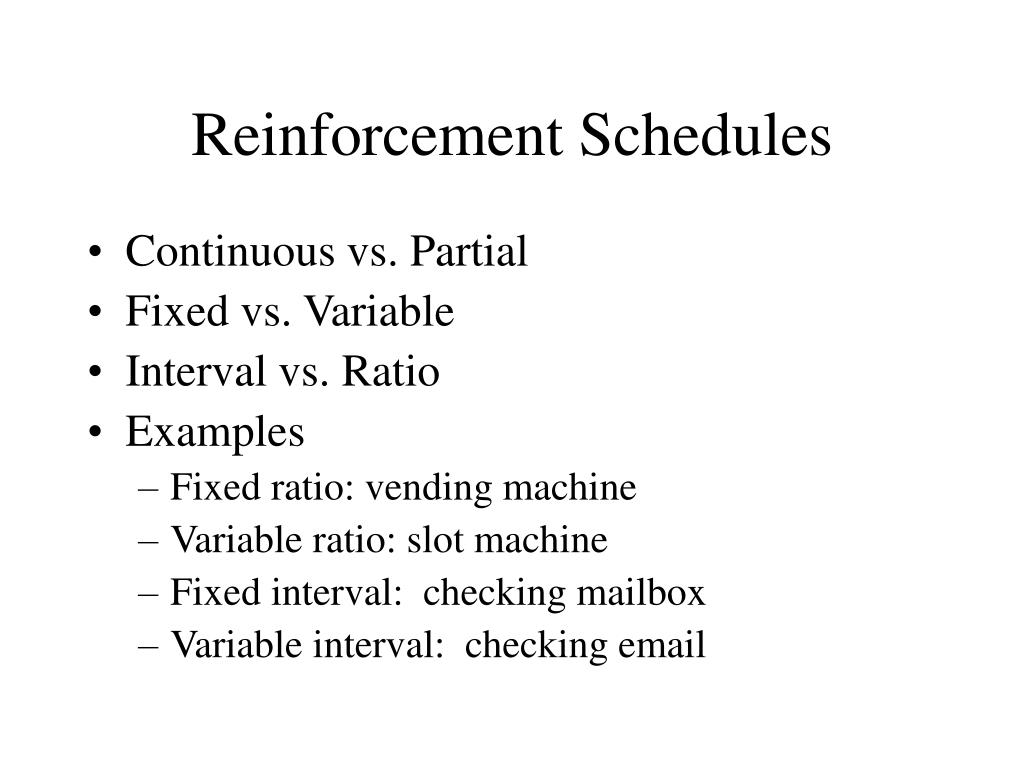 Reinforcement Schedules

• Continuous vs. Partial
• Fixed vs. Variable
• Interval vs. Ratio
• Examples
– Fixed ratio: vending machine
– Variable ratio: slot machine
– Fixed interval: checking mailbox
– Variable interval: checking email